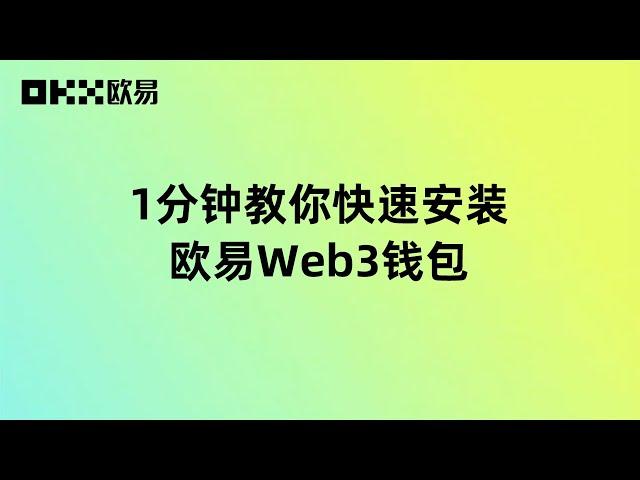 OKX欧易

1分钟教你快速安装
欧易Web3钱包